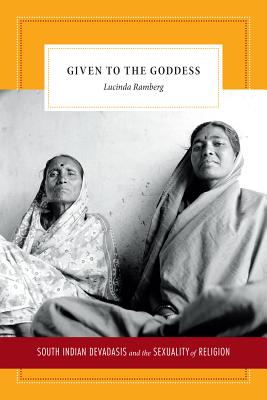 GIVEN TO THE GODDESS

Lucinda Ramberg

SOUTH INDIAN DEVADASIS and the SEXUALITY of RELIGION